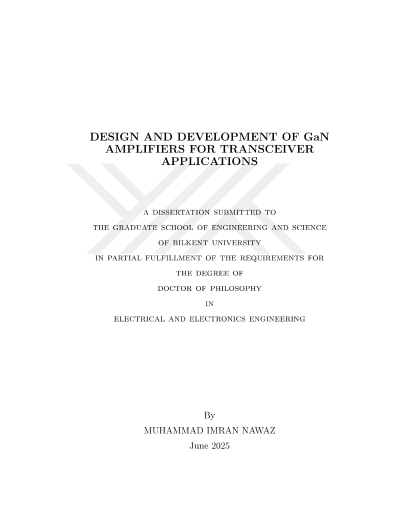 DESIGN AND DEVELOPMENT OF GaN AMPLIFIERS FOR TRANSCEIVER APPLICATIONS

A DISSERTATION SUBMITTED TO
THE GRADUATE SCHOOL OF ENGINEERING AND SCIENCE
OF BILKENT UNIVERSITY
IN PARTIAL FULFILLMENT OF THE REQUIREMENTS FOR
THE DEGREE OF
DOCTOR OF PHILOSOPHY
IN
ELECTRICAL AND ELECTRONICS ENGINEERING

By
MUHAMMAD IMRAN NAWAZ
June 2025